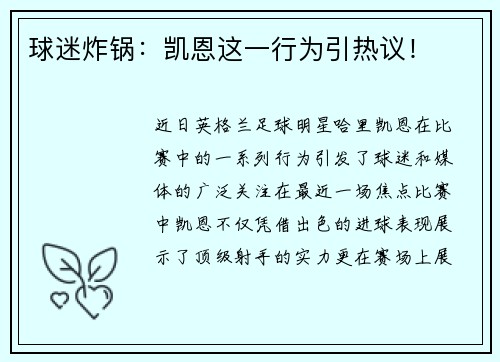 球迷炸锅：凯恩这一行为引热议！

近日英格兰足球明星哈里凯恩在比赛中的一系列行为引发了球迷和媒体的广泛关注在最近一场焦点比赛中凯恩不仅凭借出色的进球表现展示了顶级射手的实力更在赛场上展